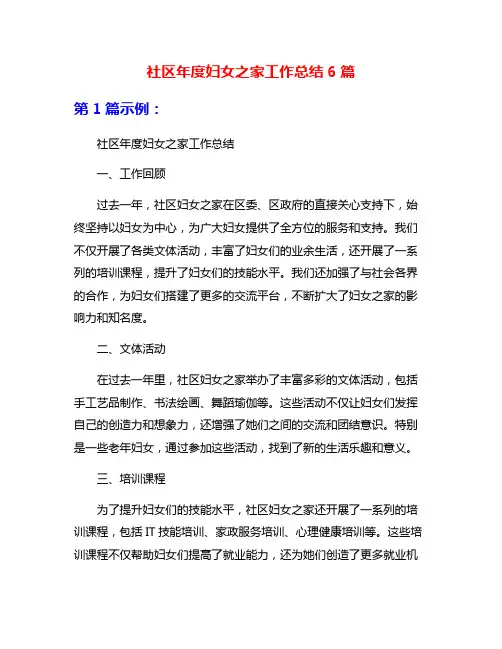 社区年度妇女之家工作总结 6 篇

第 1 篇示例：

社区年度妇女之家工作总结

一、工作回顾

过去一年，社区妇女之家在区委、区政府的直接关心支持下，始终坚持以妇女为中心，为广大妇女提供了全方位的服务和支持。我们不仅开展了各类文体活动，丰富了妇女们的业余生活，还开展了一系列的培训课程，提升了妇女们的技能水平。我们还加强了与社会各界的合作，为妇女们搭建了更多的交流平台，不断扩大了妇女之家的影响力和知名度。

二、文体活动

在过去一年里，社区妇女之家举办了丰富多彩的文体活动，包括手工艺品制作、书法绘画、舞蹈瑜伽等。这些活动不仅让妇女们发挥自己的创造力和想象力，还增强了她们之间的交流和团结意识。特别是一些老年妇女，通过参加这些活动，找到了新的生活乐趣和意义。

三、培训课程

为了提升妇女们的技能水平，社区妇女之家还开展了一系列的培训课程，包括 IT 技能培训、家政服务培训、心理健康培训等。这些培训课程不仅帮助妇女们提高了就业能力，还为她们创造了更多就业机